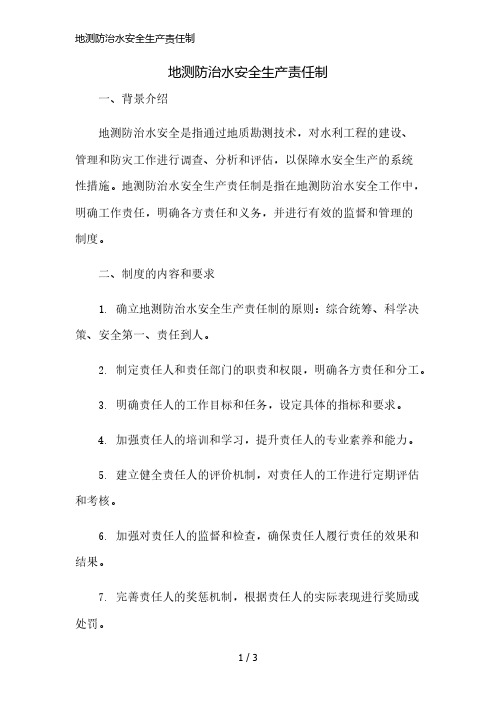 地测防治水安全生产责任制

地测防治水安全生产责任制

一、背景介绍

地测防治水安全是指通过地质勘测技术，对水利工程的建设、管理和防灾工作进行调查、分析和评估，以保障水安全生产的系统性措施。地测防治水安全生产责任制是指在地测防治水安全工作中，明确工作责任，明确各方责任和义务，并进行有效的监督和管理的制度。

二、制度的内容和要求

1. 确立地测防治水安全生产责任制的原则：综合统筹、科学决策、安全第一、责任到人。

2. 制定责任人和责任部门的职责和权限，明确各方责任和分工。

3. 明确责任人的工作目标和任务，设定具体的指标和要求。

4. 加强责任人的培训和学习，提升责任人的专业素养和能力。

5. 建立健全责任人的评价机制，对责任人的工作进行定期评估和考核。

6. 加强对责任人的监督和检查，确保责任人履行责任的效果和结果。

7. 完善责任人的奖惩机制，根据责任人的实际表现进行奖励或处罚。

1 / 3